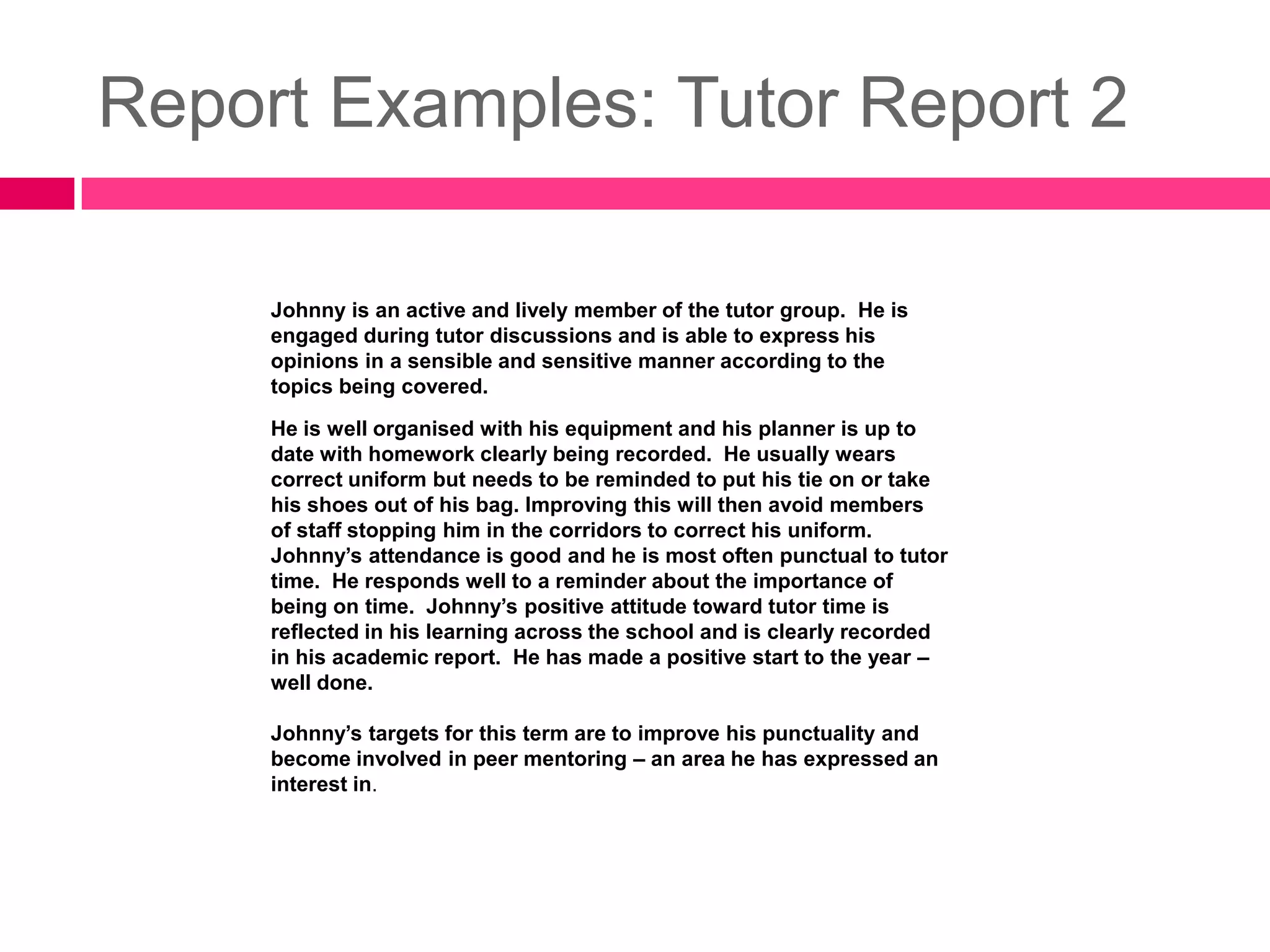 Report Examples: Tutor Report 2

Johnny is an active and lively member of the tutor group. He is engaged during tutor discussions and is able to express his opinions in a sensible and sensitive manner according to the topics being covered.

He is well organised with his equipment and his planner is up to date with homework clearly being recorded. He usually wears correct uniform but needs to be reminded to put his tie on or take his shoes out of his bag. Improving this will then avoid members of staff stopping him in the corridors to correct his uniform. Johnny's attendance is good and he is most often punctual to tutor time. He responds well to a reminder about the importance of being on time. Johnny's positive attitude toward tutor time is reflected in his learning across the school and is clearly recorded in his academic report. He has made a positive start to the year – well done.

Johnny's targets for this term are to improve his punctuality and become involved in peer mentoring – an area he has expressed an interest in.